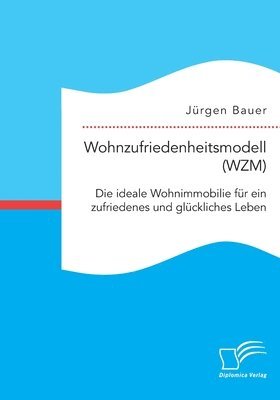 Jürgen Bauer

Wohnzufriedenheitsmodell (WZM)

Die ideale Wohnimmobilie für ein zufriedenes und glückliches Leben

Diplomica Verlag